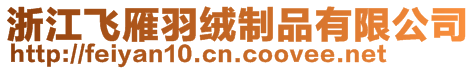 浙江飞雁羽绒制品有限公司
http://feiyan10.cn.coovee.net